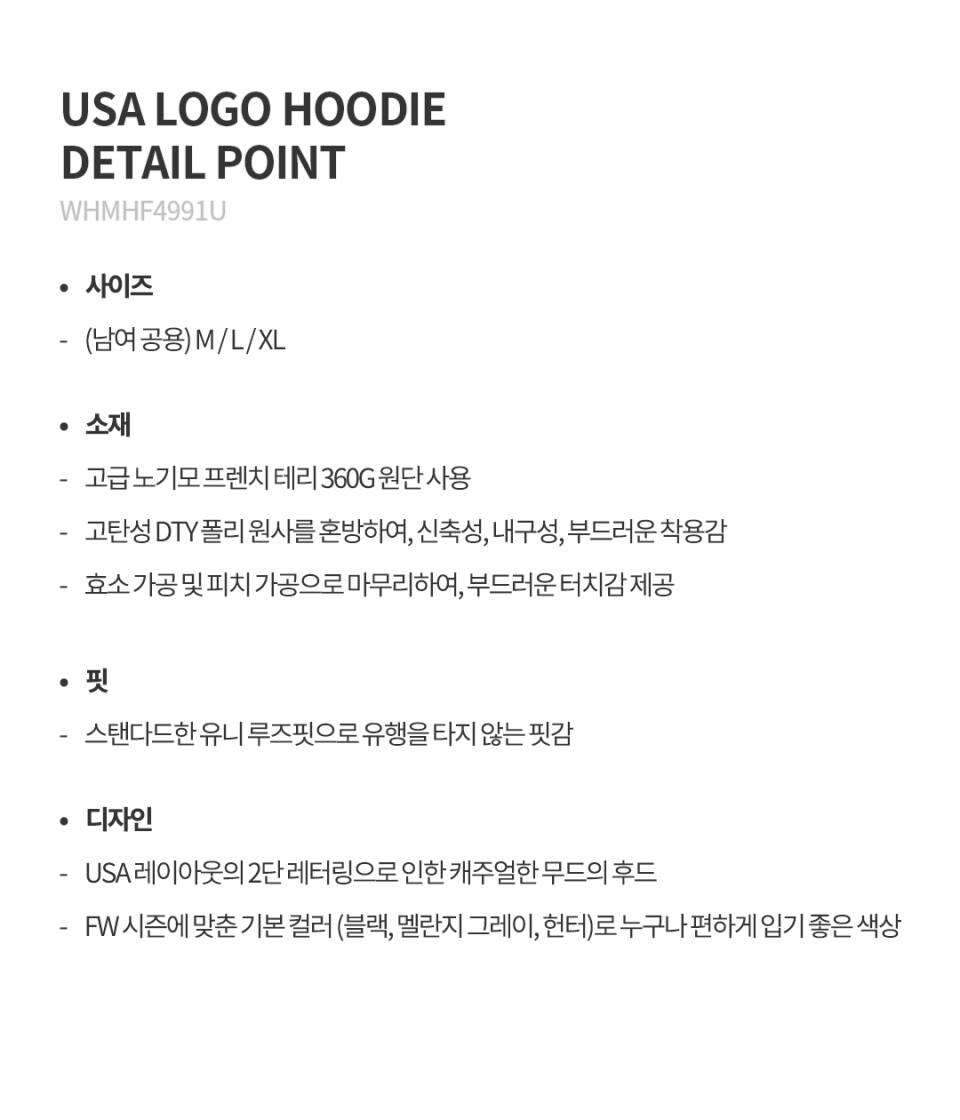 USA LOGO HOODIE
DETAIL POINT
WHMHF4991U

• 사이즈
- (남여 공용) M / L / XL

• 소재
- 고급 노기모 프렌치 테리 360G 원단 사용
- 고탄성 DTY 폴리 원사를 혼방하여, 신축성, 내구성, 부드러운 착용감
- 효소 가공 및 피치 가공으로 마무리하여, 부드러운 터치감 제공

• 핏
- 스탠다드한 유니 루즈핏으로 유행을 타지 않는 핏감

• 디자인
- USA 레이아웃의 2단 레터링으로 인한 캐주얼한 무드의 후드
- FW 시즌에 맞춘 기본 컬러 (블랙, 멜란지 그레이, 헌터)로 누구나 편하게 입기 좋은 색상